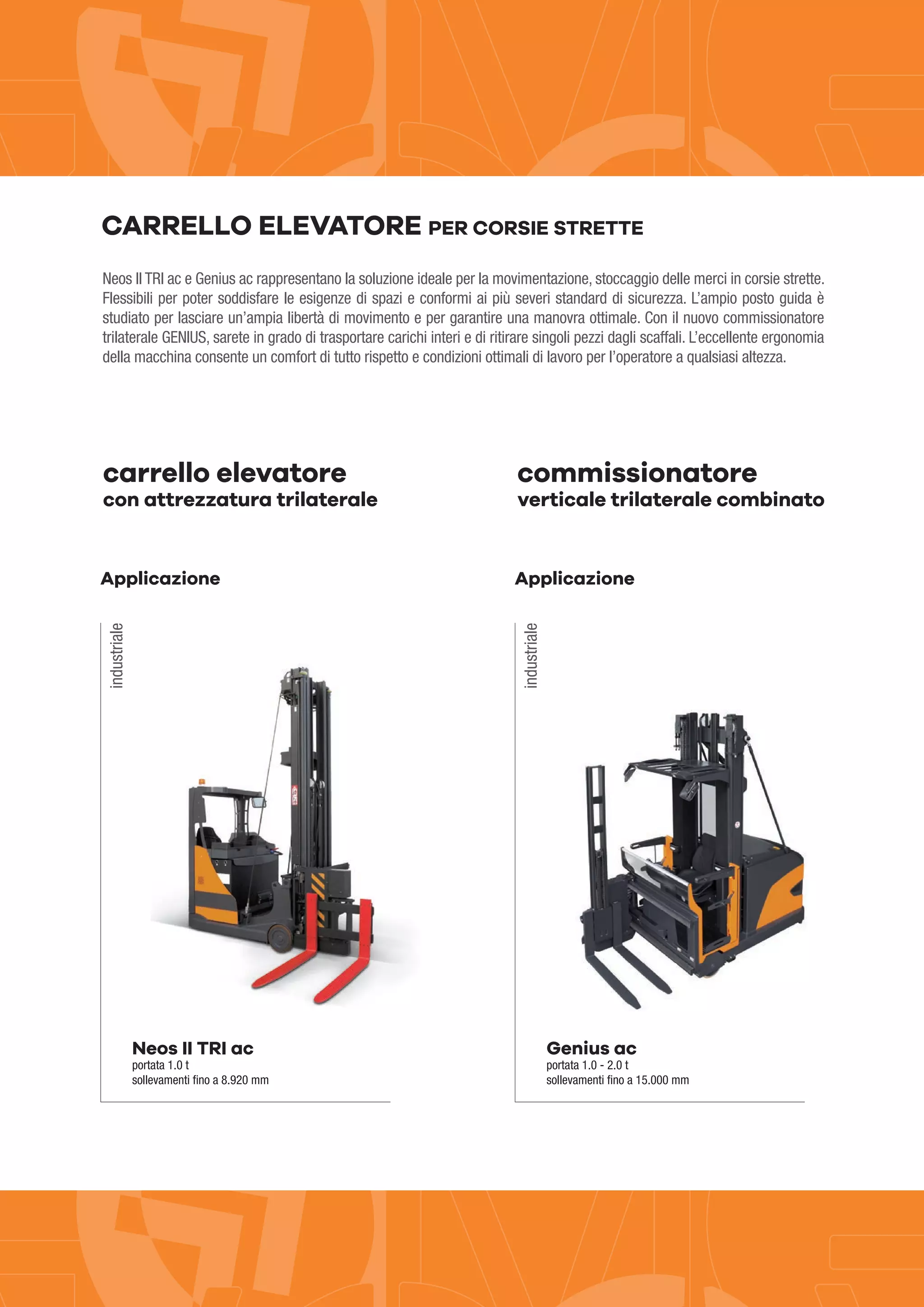 CARRELLO ELEVATORE PER CORSIE STRETTE

Neos II TRI ac e Genius ac rappresentano la soluzione ideale per la movimentazione, stoccaggio delle merci in corsie strette. Flessibili per poter soddisfare le esigenze di spazi e conformi ai più severi standard di sicurezza. L'ampio posto guida è studiato per lasciare un'ampia libertà di movimento e per garantire una manovra ottimale. Con il nuovo commissionatore trilaterale GENIUS, sarete in grado di trasportare carichi interi e di ritirare singoli pezzi dagli scaffali. L'eccellente ergonomia della macchina consente un comfort di tutto rispetto e condizioni ottimali di lavoro per l'operatore a qualsiasi altezza.

carrello elevatore
con attrezzatura trilaterale

Applicazione

industriale

Neos II TRI ac
portata 1.0 t
sollevamenti fino a 8.920 mm

commissionatore
verticale trilaterale combinato

Applicazione

industriale

Genius ac
portata 1.0 - 2.0 t
sollevamenti fino a 15.000 mm